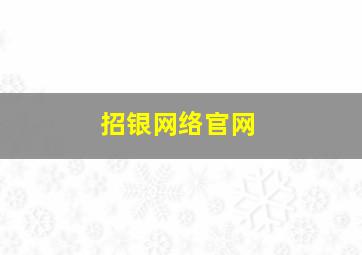 招银网络官网